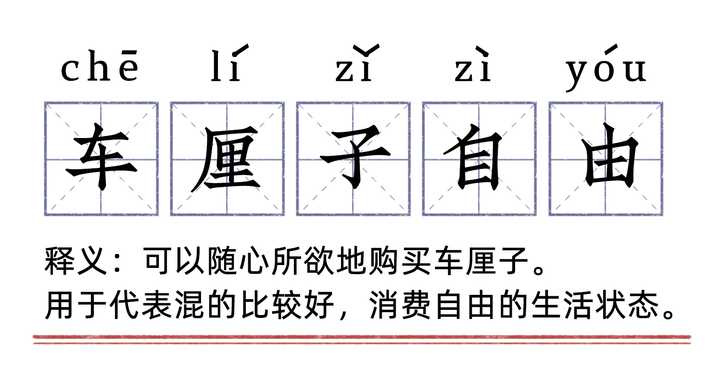 chē lí zǐ zì yóu

车 厘 子 自 由

释义：可以随心所欲地购买车厘子。
用于代表混的比较好，消费自由的生活状态。